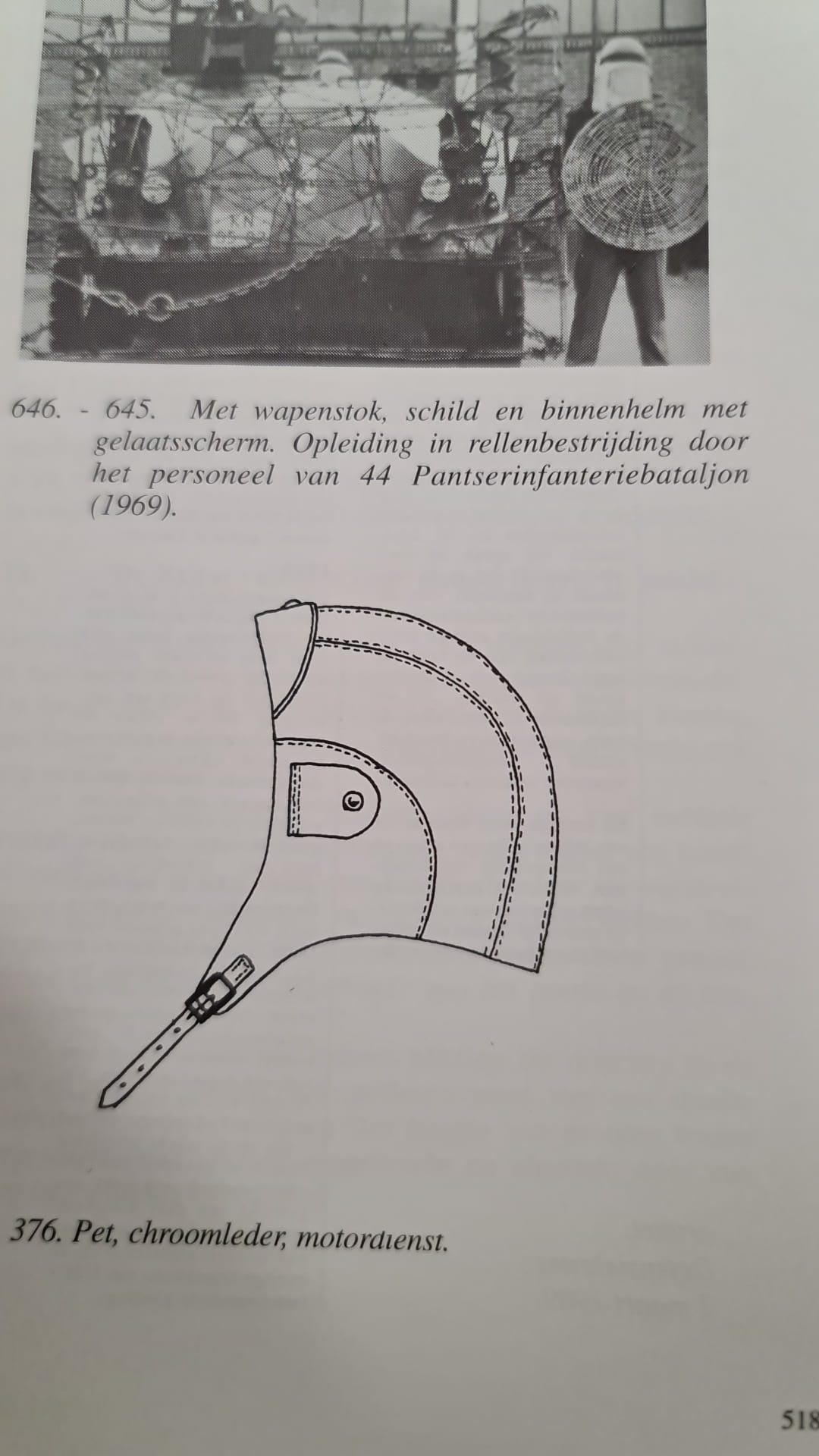 646. - 645. Met wapenstok, schild en binnenhelm met gelaatsscherm. Opleiding in rellenbestrijding door het personeel van 44 Pantserinfanteriebataljon (1969).

376. Pet, chroomleder, motordienst.

518